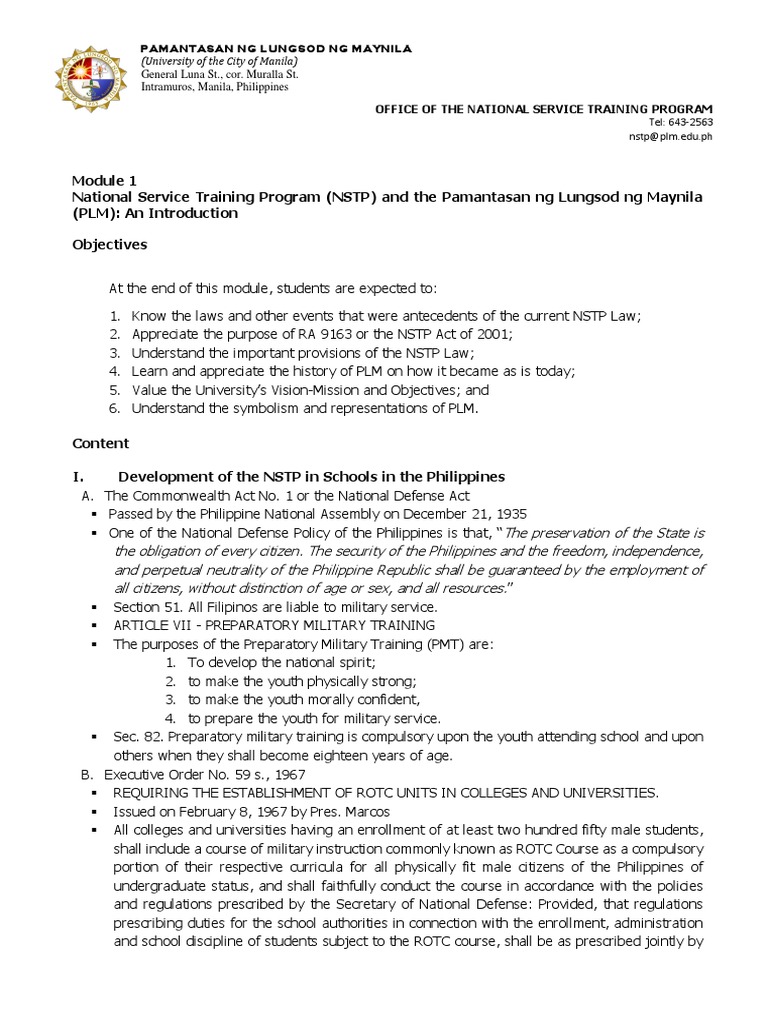 PAMANTASAN NG LUNGSOD NG MAYNILA
(University of the City of Manila)
General Luna St., cor. Muralla St.
Intramuros, Manila, Philippines

OFFICE OF THE NATIONAL SERVICE TRAINING PROGRAM
Tel: 643-2563
nstp@plm.edu.ph

Module 1
National Service Training Program (NSTP) and the Pamantasan ng Lungsod ng Maynila (PLM): An Introduction

Objectives

At the end of this module, students are expected to:

1. Know the laws and other events that were antecedents of the current NSTP Law;
2. Appreciate the purpose of RA 9163 or the NSTP Act of 2001;
3. Understand the important provisions of the NSTP Law;
4. Learn and appreciate the history of PLM on how it became as is today;
5. Value the University's Vision-Mission and Objectives; and
6. Understand the symbolism and representations of PLM.

Content

I. Development of the NSTP in Schools in the Philippines
A. The Commonwealth Act No. 1 or the National Defense Act
▪ Passed by the Philippine National Assembly on December 21, 1935
▪ One of the National Defense Policy of the Philippines is that, "The preservation of the State is the obligation of every citizen. The security of the Philippines and the freedom, independence, and perpetual neutrality of the Philippine Republic shall be guaranteed by the employment of all citizens, without distinction of age or sex, and all resources."
▪ Section 51. All Filipinos are liable to military service.
▪ ARTICLE VII - PREPARATORY MILITARY TRAINING
▪ The purposes of the Preparatory Military Training (PMT) are:
1. To develop the national spirit;
2. to make the youth physically strong;
3. to make the youth morally confident,
4. to prepare the youth for military service.
▪ Sec. 82. Preparatory military training is compulsory upon the youth attending school and upon others when they shall become eighteen years of age.
B. Executive Order No. 59 s., 1967
▪ REQUIRING THE ESTABLISHMENT OF ROTC UNITS IN COLLEGES AND UNIVERSITIES.
▪ Issued on February 8, 1967 by Pres. Marcos
▪ All colleges and universities having an enrollment of at least two hundred fifty male students, shall include a course of military instruction commonly known as ROTC Course as a compulsory portion of their respective curricula for all physically fit male citizens of the Philippines of undergraduate status, and shall faithfully conduct the course in accordance with the policies and regulations prescribed by the Secretary of National Defense: Provided, that regulations prescribing duties for the school authorities in connection with the enrollment, administration and school discipline of students subject to the ROTC course, shall be as prescribed jointly by